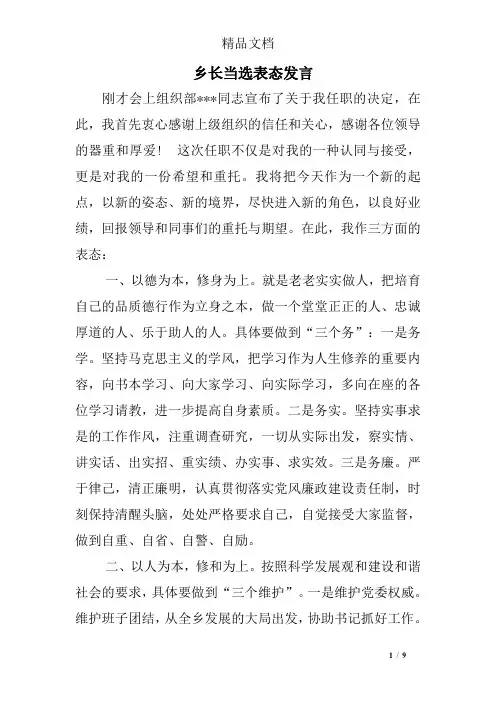 精品文档

乡长当选表态发言

刚才会上组织部***同志宣布了关于我任职的决定，在此，我首先衷心感谢上级组织的信任和关心，感谢各位领导的器重和厚爱！ 这次任职不仅是对我的一种认同与接受，更是对我的一份希望和重托。我将把今天作为一个新的起点，以新的姿态、新的境界，尽快进入新的角色，以良好业绩，回报领导和同事们的重托与期望。在此，我作三方面的表态：

一、以德为本，修身为上。就是老老实实做人，把培育自己的品质德行作为立身之本，做一个堂堂正正的人、忠诚厚道的人、乐于助人的人。具体要做到“三个务”：一是务学。坚持马克思主义的学风，把学习作为人生修养的重要内容，向书本学习、向大家学习、向实际学习，多向在座的各位学习请教，进一步提高自身素质。二是务实。坚持实事求是的工作作风，注重调查研究，一切从实际出发，察实情、讲实话、出实招、重实绩、办实事、求实效。三是务廉。严于律己，清正廉明，认真贯彻落实党风廉政建设责任制，时刻保持清醒头脑，处处严格要求自己，自觉接受大家监督，做到自重、自省、自警、自励。

二、以人为本，修和为上。按照科学发展观和建设和谐社会的要求，具体要做到“三个维护”。一是维护党委权威。维护班子团结，从全乡发展的大局出发，协助书记抓好工作。

1 / 9